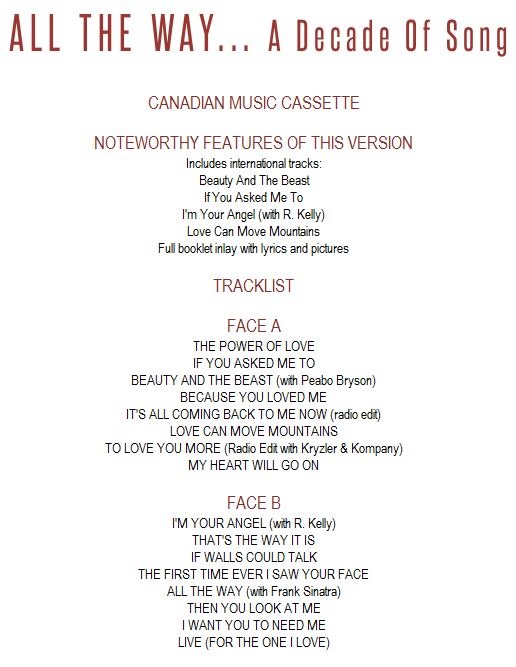 ALL THE WAY... A Decade Of Song

CANADIAN MUSIC CASSETTE

NOTEWORTHY FEATURES OF THIS VERSION

Includes international tracks:
Beauty And The Beast
If You Asked Me To
I'm Your Angel (with R. Kelly)
Love Can Move Mountains
Full booklet inlay with lyrics and pictures

TRACKLIST

FACE A

THE POWER OF LOVE
IF YOU ASKED ME TO
BEAUTY AND THE BEAST (with Peabo Bryson)
BECAUSE YOU LOVED ME
IT'S ALL COMING BACK TO ME NOW (radio edit)
LOVE CAN MOVE MOUNTAINS
TO LOVE YOU MORE (Radio Edit with Kryzler & Kompany)
MY HEART WILL GO ON

FACE B

I'M YOUR ANGEL (with R. Kelly)
THAT'S THE WAY IT IS
IF WALLS COULD TALK
THE FIRST TIME EVER I SAW YOUR FACE
ALL THE WAY (with Frank Sinatra)
THEN YOU LOOK AT ME
I WANT YOU TO NEED ME
LIVE (FOR THE ONE I LOVE)